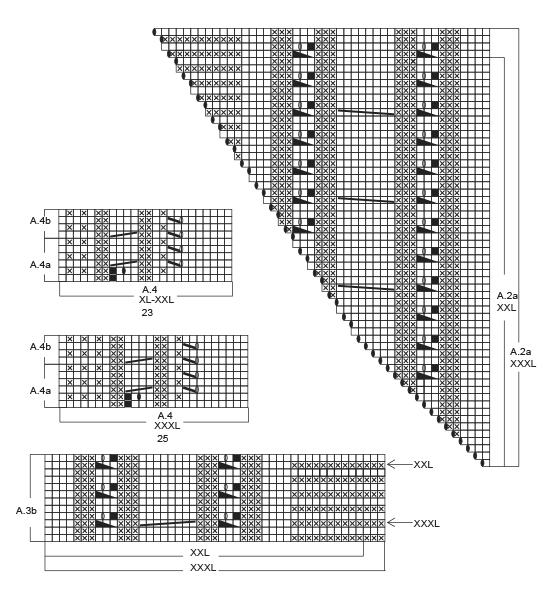 A.4b
A.4a
A.4
XL-XXL
23

A.4b
A.4a
A.4
XXXL
25

A.2a
XXL

A.2a
XXXL

A.3b
XXL
XXXL
XXL
XXXL